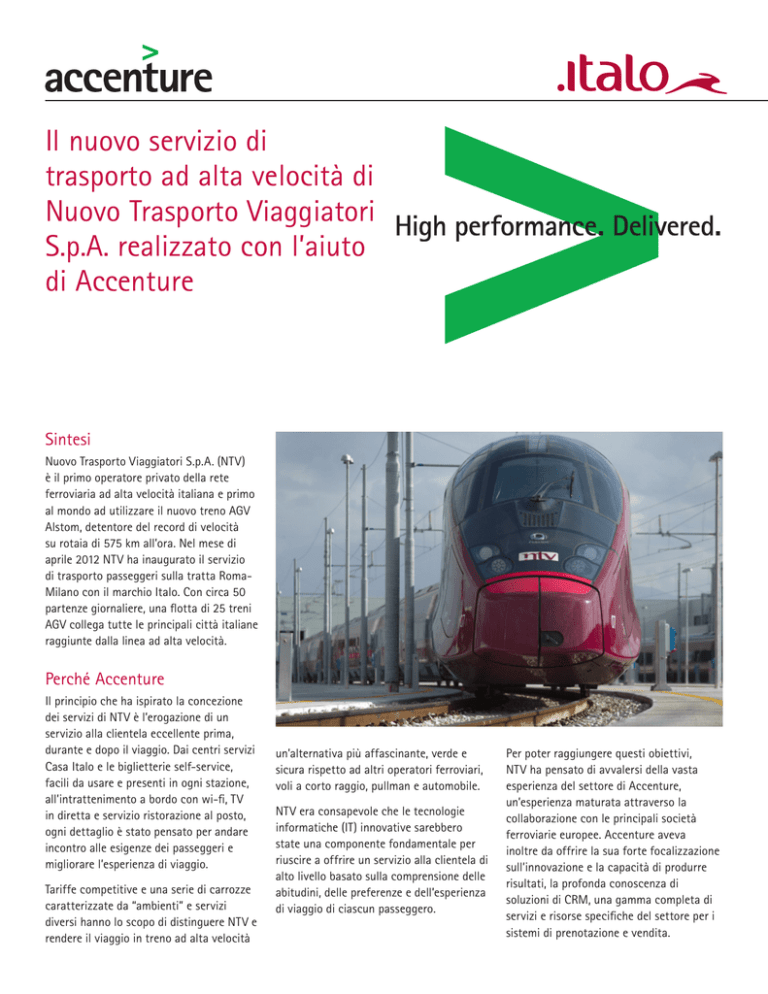 accenture

.italo

Il nuovo servizio di trasporto ad alta velocità di Nuovo Trasporto Viaggiatori S.p.A. realizzato con l'aiuto di Accenture

High performance. Delivered.

Sintesi

Nuovo Trasporto Viaggiatori S.p.A. (NTV) è il primo operatore privato della rete ferroviaria ad alta velocità italiana e primo al mondo ad utilizzare il nuovo treno AGV Alstom, detentore del record di velocità su rotaia di 575 km all'ora. Nel mese di aprile 2012 NTV ha inaugurato il servizio di trasporto passeggeri sulla tratta Roma-Milano con il marchio Italo. Con circa 50 partenze giornaliere, una flotta di 25 treni AGV collega tutte le principali città italiane raggiunte dalla linea ad alta velocità.

Perché Accenture

Il principio che ha ispirato la concezione dei servizi di NTV è l'erogazione di un servizio alla clientela eccellente prima, durante e dopo il viaggio. Dai centri servizi Casa Italo e le biglietterie self-service, facili da usare e presenti in ogni stazione, all'intrattenimento a bordo con wi-fi, TV in diretta e servizio ristorazione al posto, ogni dettaglio è stato pensato per andare incontro alle esigenze dei passeggeri e migliorare l'esperienza di viaggio.

Tariffe competitive e una serie di carrozze caratterizzate da "ambienti" e servizi diversi hanno lo scopo di distinguere NTV e rendere il viaggio in treno ad alta velocità un'alternativa più affascinante, verde e sicura rispetto ad altri operatori ferroviari, voli a corto raggio, pullman e automobile.

NTV era consapevole che le tecnologie informatiche (IT) innovative sarebbero state una componente fondamentale per riuscire a offrire un servizio alla clientela di alto livello basato sulla comprensione delle abitudini, delle preferenze e dell'esperienza di viaggio di ciascun passeggero.

Per poter raggiungere questi obiettivi, NTV ha pensato di avvalersi della vasta esperienza del settore di Accenture, un'esperienza maturata attraverso la collaborazione con le principali società ferroviarie europee. Accenture aveva inoltre da offrire la sua forte focalizzazione sull'innovazione e la capacità di produrre risultati, la profonda conoscenza di soluzioni di CRM, una gamma completa di servizi e risorse specifiche del settore per i sistemi di prenotazione e vendita.